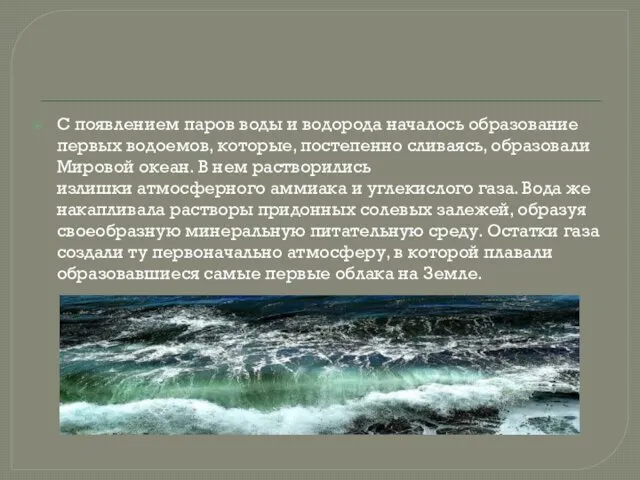 С появлением паров воды и водорода началось образование первых водоемов, которые, постепенно сливаясь, образовали Мировой океан. В нем растворились излишки атмосферного аммиака и углекислого газа. Вода же накапливала растворы придонных солевых залежей, образуя своеобразную минеральную питательную среду. Остатки газа создали ту первоначально атмосферу, в которой плавали образовавшиеся самые первые облака на Земле.